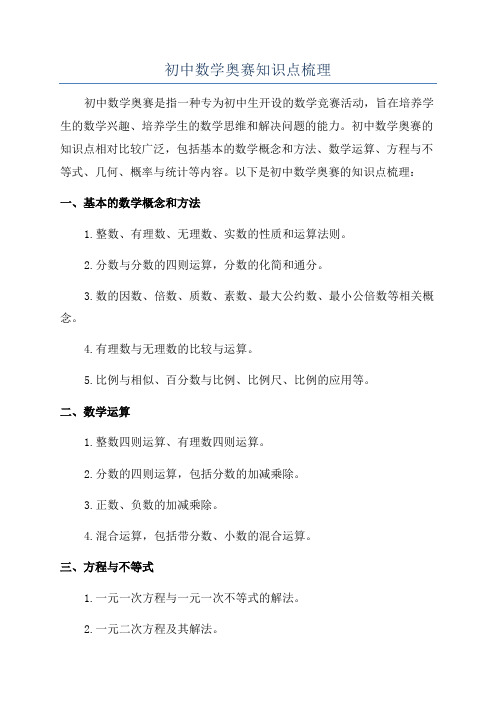 初中数学奥赛知识点梳理

初中数学奥赛是指一种专为初中生开设的数学竞赛活动，旨在培养学生的数学兴趣、培养学生的数学思维和解决问题的能力。初中数学奥赛的知识点相对比较广泛，包括基本的数学概念和方法、数学运算、方程与不等式、几何、概率与统计等内容。以下是初中数学奥赛的知识点梳理：

一、基本的数学概念和方法

1.整数、有理数、无理数、实数的性质和运算法则。

2.分数与分数的四则运算，分数的化简和通分。

3.数的因数、倍数、质数、素数、最大公约数、最小公倍数等相关概念。

4.有理数与无理数的比较与运算。

5.比例与相似、百分数与比例、比例尺、比例的应用等。

二、数学运算

1.整数四则运算、有理数四则运算。

2.分数的四则运算，包括分数的加减乘除。

3.正数、负数的加减乘除。

4.混合运算，包括带分数、小数的混合运算。

三、方程与不等式

1.一元一次方程与一元一次不等式的解法。

2.一元二次方程及其解法。